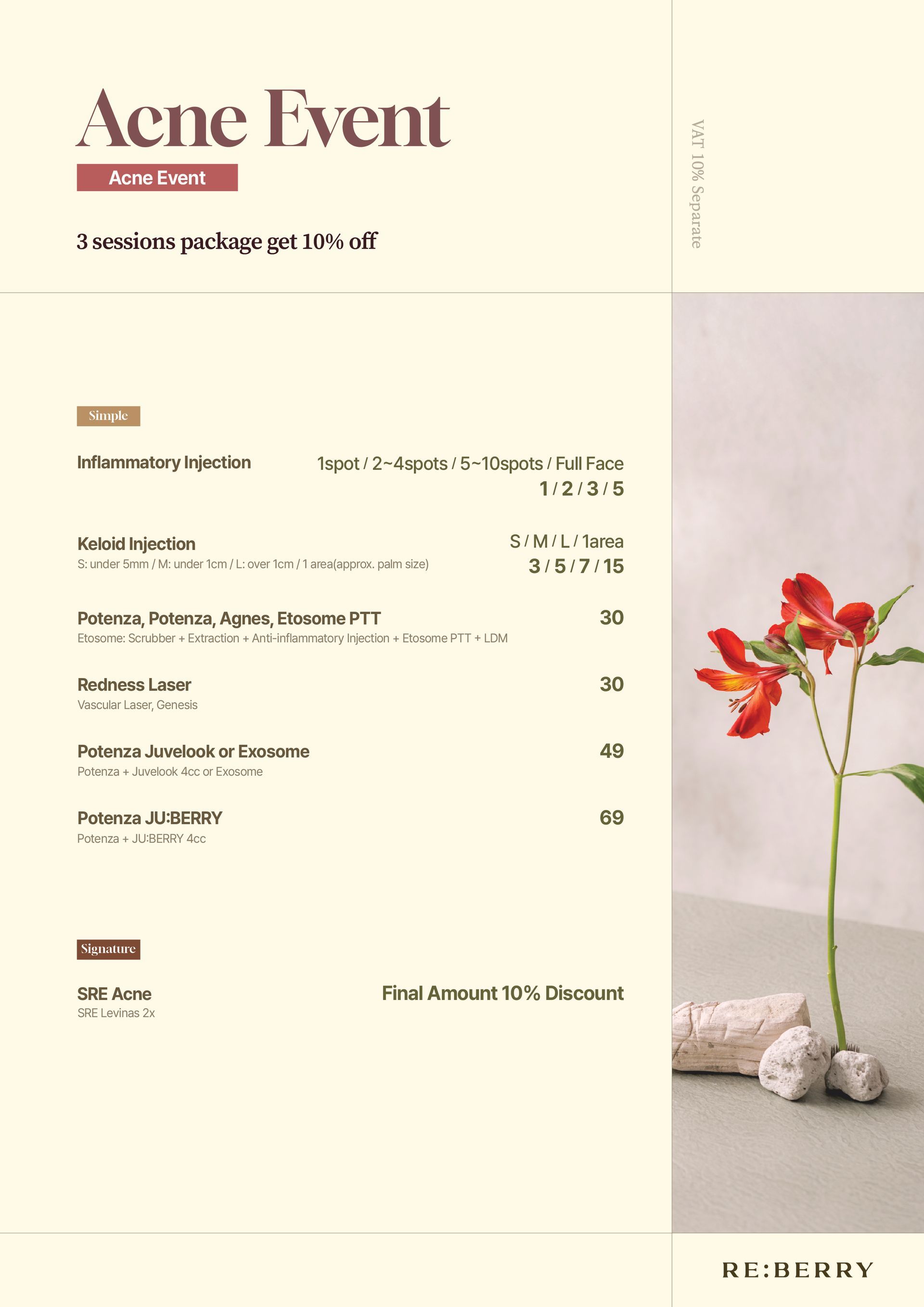 Acne Event

Acne Event

3 sessions package get 10% off

VAT 10% Separate

Simple

Inflammatory Injection
1spot / 2~4spots / 5~10spots / Full Face
1 / 2 / 3 / 5

Keloid Injection
S: under 5mm / M: under 1cm / L: over 1cm / 1 area(approx. palm size)
S / M / L / 1area
3 / 5 / 7 / 15

Potenza, Potenza, Agnes, Etosome PTT
Etosome: Scrubber + Extraction + Anti-inflammatory Injection + Etosome PTT + LDM
30

Redness Laser
Vascular Laser, Genesis
30

Potenza Juvelook or Exosome
Potenza + Juvelook 4cc or Exosome
49

Potenza JU:BERRY
Potenza + JU:BERRY 4cc
69

Signature

SRE Acne
SRE Levinas 2x
Final Amount 10% Discount

RE:BERRY